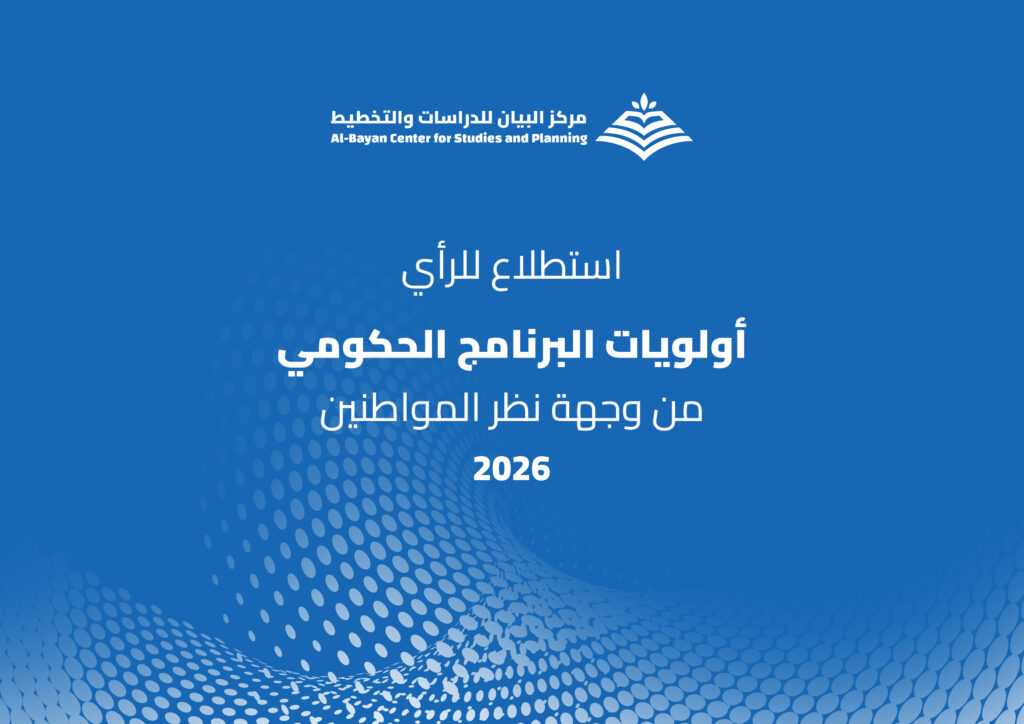 مركز البيان للدراسات والتخطيط
Al-Bayan Center for Studies and Planning

استطلاع للرأي

أولويات البرنامج الحكومي

من وجهة نظر المواطنين

2026